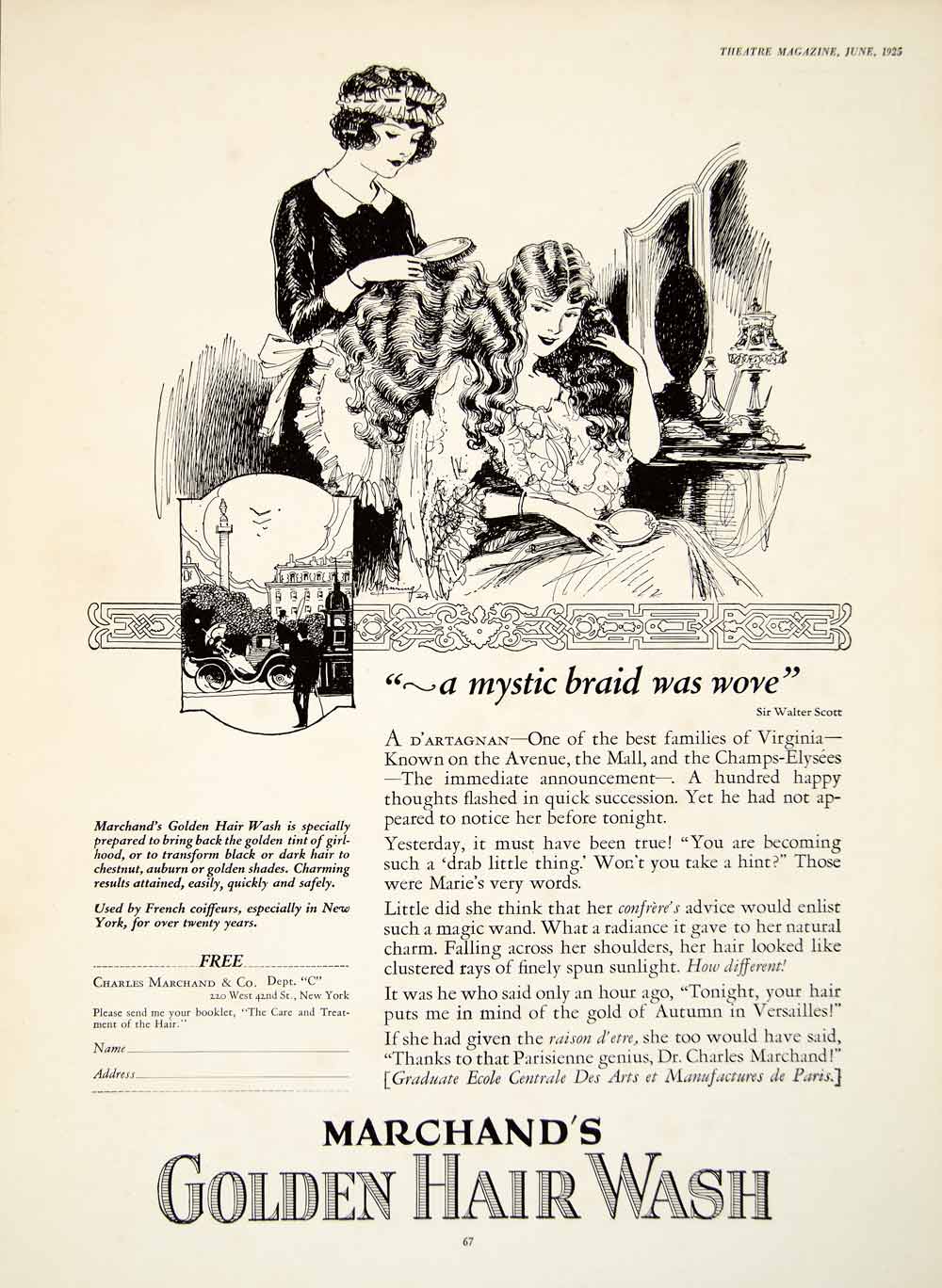 THEATRE MAGAZINE, JUNE, 1925

"~a mystic braid was wove"

Sir Walter Scott

A D'ARTAGNAN—One of the best families of Virginia—Known on the Avenue, the Mall, and the Champs-Elysées—The immediate announcement—. A hundred happy thoughts flashed in quick succession. Yet he had not appeared to notice her before tonight.

Yesterday, it must have been true! "You are becoming such a 'drab little thing.' Won't you take a hint?" Those were Marie's very words.

Little did she think that her confrère's advice would enlist such a magic wand. What a radiance it gave to her natural charm. Falling across her shoulders, her hair looked like clustered rays of finely spun sunlight. How different!

It was he who said only an hour ago, "Tonight, your hair puts me in mind of the gold of Autumn in Versailles!"

If she had given the raison d'etre, she too would have said, "Thanks to that Parisienne genius, Dr. Charles Marchand!" [Graduate Ecole Centrale Des Arts et Manufactures de Paris.]

Marchand's Golden Hair Wash is specially prepared to bring back the golden tint of girlhood, or to transform black or dark hair to chestnut, auburn or golden shades. Charming results attained, easily, quickly and safely.

Used by French coiffeurs, especially in New York, for over twenty years.

FREE

CHARLES MARCHAND & CO. Dept. "C"
220 West 42nd St., New York

Please send me your booklet, "The Care and Treatment of the Hair."

Name ____

Address ____

MARCHAND'S
GOLDEN HAIR WASH

67